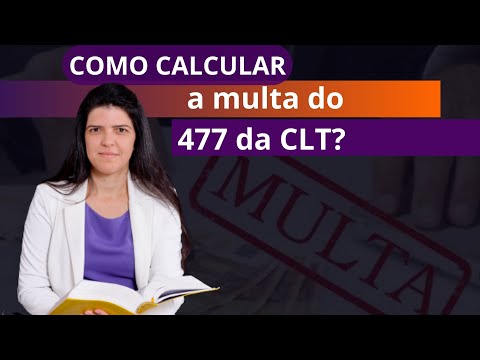 COMO CALCULAR
a multa do
477 da CLT?

MULTA